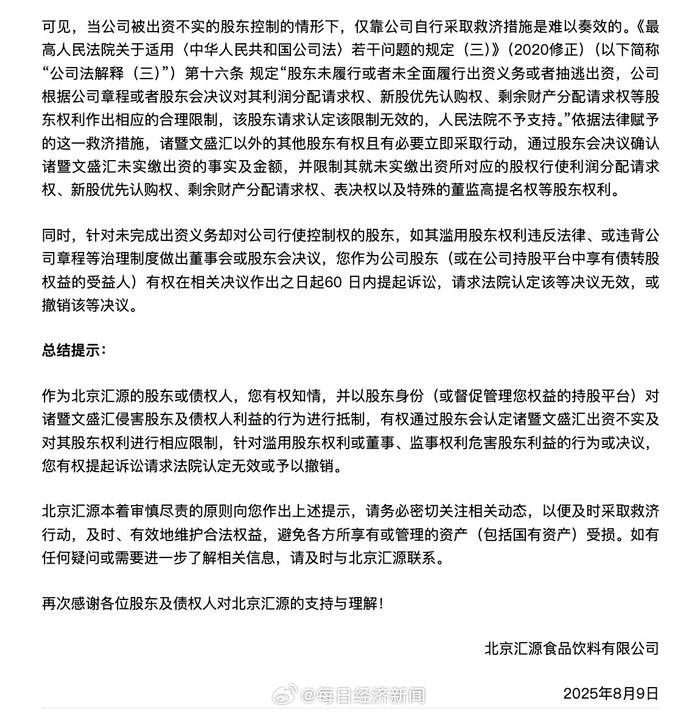 可见，当公司被出资不实的股东控制的情形下，仅靠公司自行采取救济措施是难以奏效的。《最高人民法院关于适用〈中华人民共和国公司法〉若干问题的规定（三）》（2020修正）（以下简称“公司法解释（三）”）第十六条 规定“股东未履行或者未全面履行出资义务或者抽逃出资，公司根据公司章程或者股东会决议对其利润分配请求权、新股优先认购权、剩余财产分配请求权等股东权利作出相应的合理限制，该股东请求认定该限制无效的，人民法院不予支持。”依据法律赋予的这一救济措施，诸暨文盛汇以外的其他股东有权且有必要立即采取行动，通过股东会决议确认诸暨文盛汇未实缴出资的事实及金额，并限制其就未实缴出资所对应的股权行使利润分配请求权、新股优先认购权、剩余财产分配请求权、表决权以及特殊的董监高提名权等股东权利。

同时，针对未完成出资义务却对公司行使控制权的股东，如其滥用股东权利违反法律、或违背公司章程等治理制度做出董事会或股东会决议，您作为公司股东（或在公司持股平台中享有债转股权益的受益人）有权在相关决议作出之日起60 日内提起诉讼，请求法院认定该等决议无效，或撤销该等决议。

总结提示：

作为北京汇源的股东或债权人，您有权知情，并以股东身份（或督促管理您权益的持股平台）对诸暨文盛汇侵害股东及债权人利益的行为进行抵制，有权通过股东会认定诸暨文盛汇出资不实及对其股东权利进行相应限制，针对滥用股东权利或董事、监事权利危害股东利益的行为或决议，您有权提起诉讼请求法院认定无效或予以撤销。

北京汇源本着审慎尽责的原则向您作出上述提示，请务必密切关注相关动态，以便及时采取救济行动，及时、有效地维护合法权益，避免各方所享有或管理的资产（包括国有资产）受损。如有任何疑问或需要进一步了解相关信息，请及时与北京汇源联系。

再次感谢各位股东及债权人对北京汇源的支持与理解！

北京汇源食品饮料有限公司

@每日经济新闻

2025年8月9日